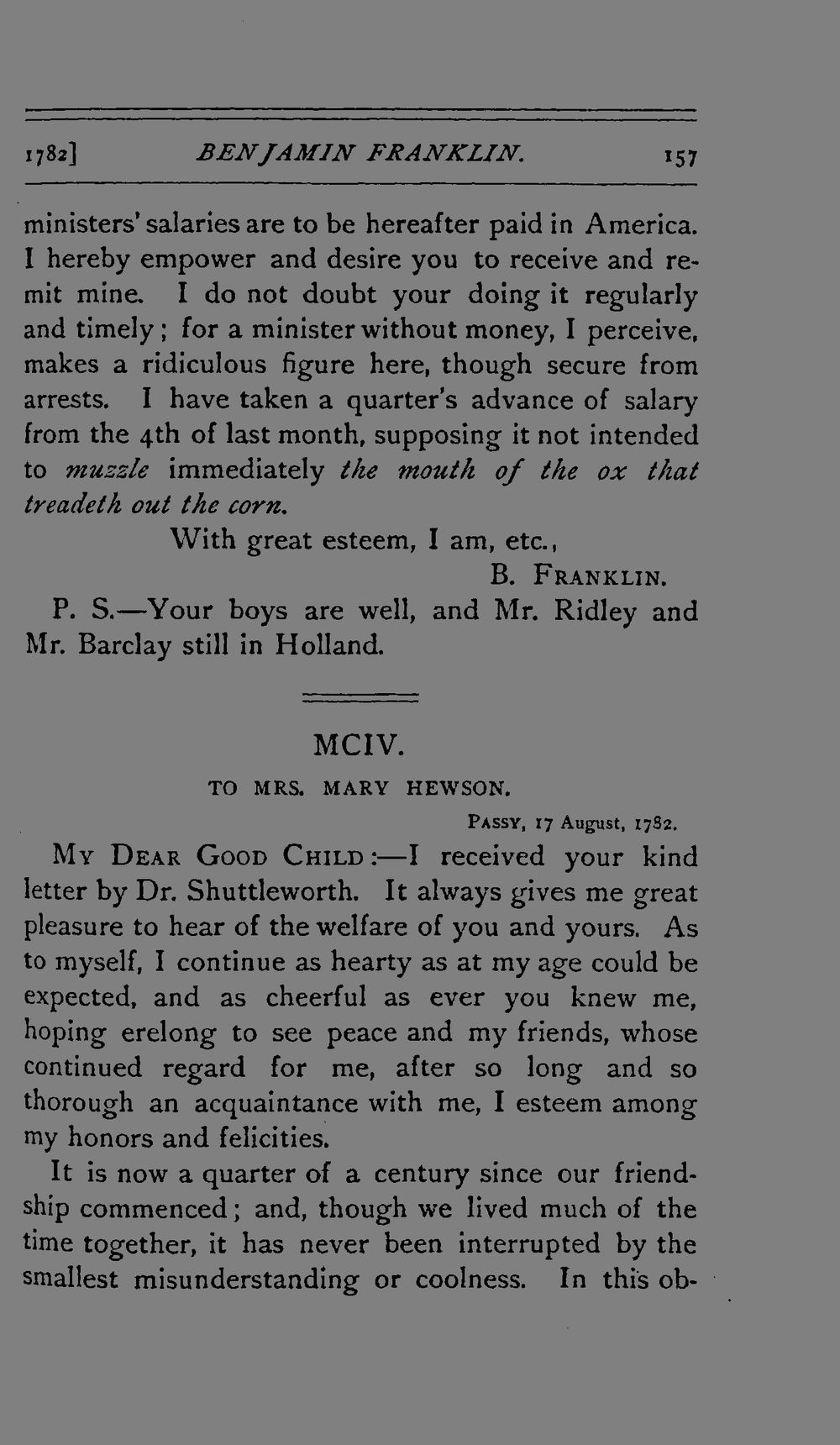 1782] BENJAMIN FRANKLIN. 157

ministers' salaries are to be hereafter paid in America. I hereby empower and desire you to receive and remit mine. I do not doubt your doing it regularly and timely; for a minister without money, I perceive, makes a ridiculous figure here, though secure from arrests. I have taken a quarter's advance of salary from the 4th of last month, supposing it not intended to muzzle immediately the mouth of the ox that treadeth out the corn.

With great esteem, I am, etc.,

B. FRANKLIN.

P. S.—Your boys are well, and Mr. Ridley and Mr. Barclay still in Holland.

MCIV.

TO MRS. MARY HEWSON.

PASSY, 17 August, 1782.

MY DEAR GOOD CHILD:—I received your kind letter by Dr. Shuttleworth. It always gives me great pleasure to hear of the welfare of you and yours. As to myself, I continue as hearty as at my age could be expected, and as cheerful as ever you knew me, hoping erelong to see peace and my friends, whose continued regard for me, after so long and so thorough an acquaintance with me, I esteem among my honors and felicities.

It is now a quarter of a century since our friendship commenced; and, though we lived much of the time together, it has never been interrupted by the smallest misunderstanding or coolness. In this ob-